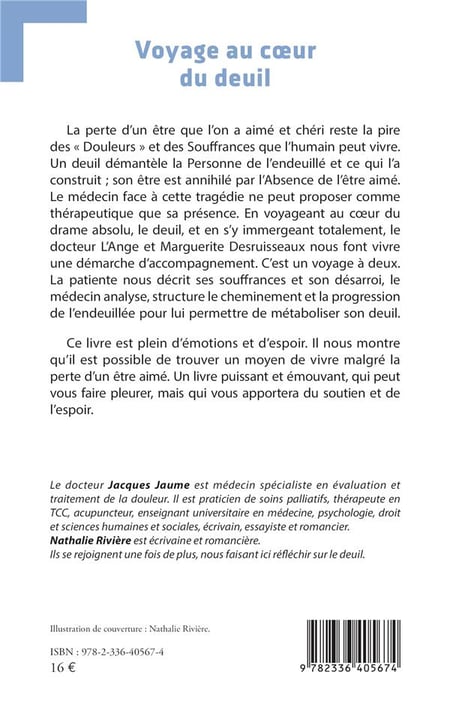 Voyage au cœur du deuil

La perte d'un être que l'on a aimé et chéri reste la pire des « Douleurs » et des Souffrances que l'humain peut vivre. Un deuil démantèle la Personne de l'endeuillé et ce qui l'a construit ; son être est annihilé par l'Absence de l'être aimé. Le médecin face à cette tragédie ne peut proposer comme thérapeutique que sa présence. En voyageant au cœur du drame absolu, le deuil, et en s'y immergeant totalement, le docteur L'Ange et Marguerite Desruisseaux nous font vivre une démarche d'accompagnement. C'est un voyage à deux. La patiente nous décrit ses souffrances et son désarroi, le médecin analyse, structure le cheminement et la progression de l'endeuillée pour lui permettre de métaboliser son deuil.

Ce livre est plein d'émotions et d'espoir. Il nous montre qu'il est possible de trouver un moyen de vivre malgré la perte d'un être aimé. Un livre puissant et émouvant, qui peut vous faire pleurer, mais qui vous apportera du soutien et de l'espoir.

Le docteur Jacques Jaume est médecin spécialiste en évaluation et traitement de la douleur. Il est praticien de soins palliatifs, thérapeute en TCC, acupuncteur, enseignant universitaire en médecine, psychologie, droit et sciences humaines et sociales, écrivain, essayiste et romancier.
Nathalie Rivière est écrivaine et romancière.
Ils se rejoignent une fois de plus, nous faisant ici réfléchir sur le deuil.

Illustration de couverture : Nathalie Rivière.

ISBN : 978-2-336-40567-4
16 €

9 782336 405674